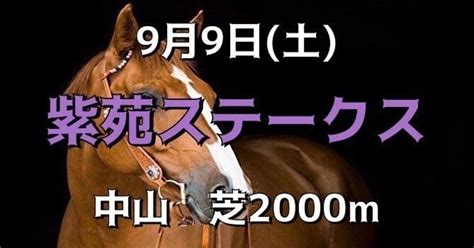 9月9日(土)

紫苑ステークス

中山 芝2000m